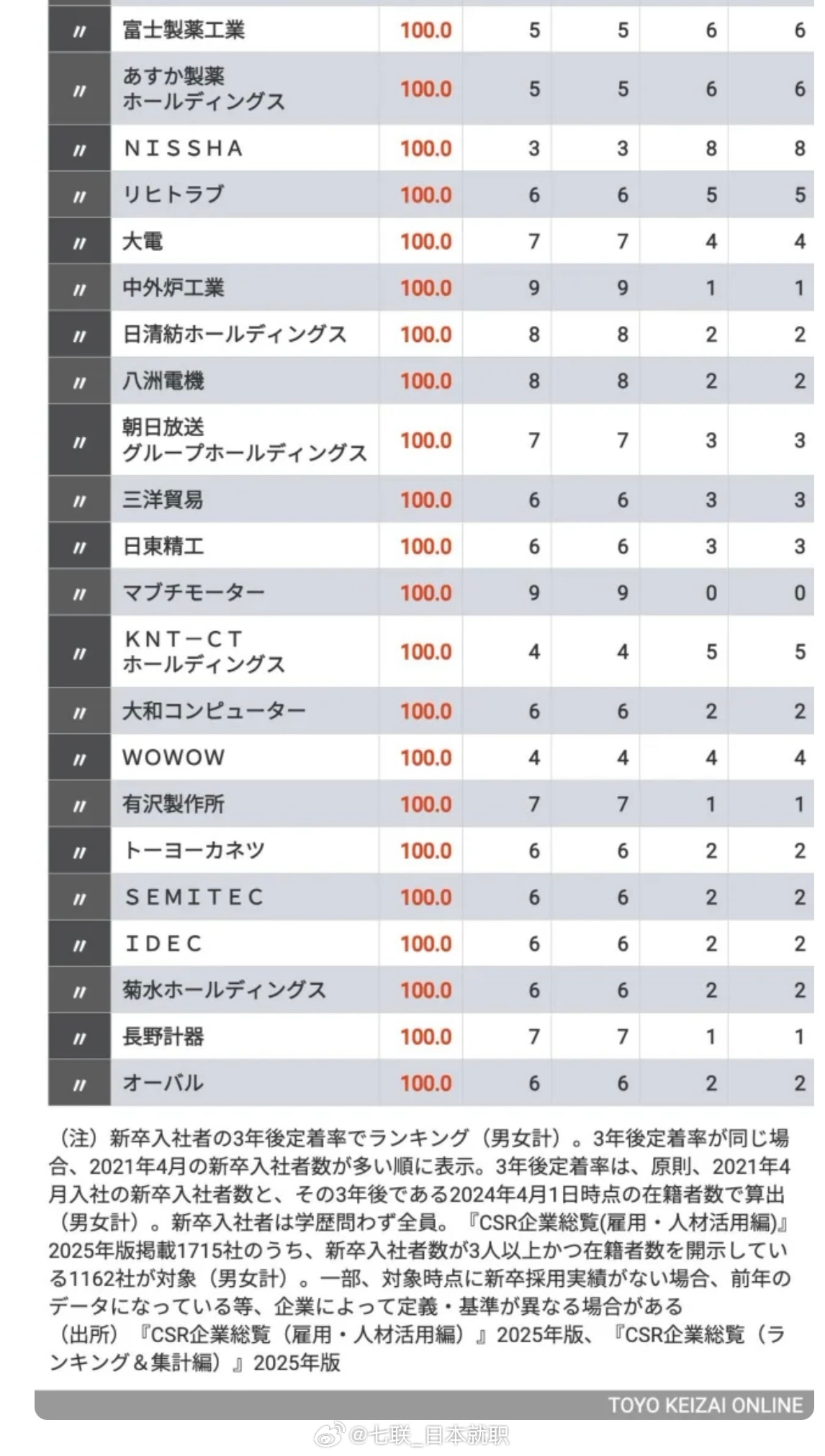 | 〃 | 富士製薬工業 | 100.0 | 5 | 5 | 6 | 6 |
|---|---|---|---|---|---|---|
| 〃 | あすか製薬ホールディングス | 100.0 | 5 | 5 | 6 | 6 |
| 〃 | NISSHA | 100.0 | 3 | 3 | 8 | 8 |
| 〃 | リヒトラブ | 100.0 | 6 | 6 | 5 | 5 |
| 〃 | 大電 | 100.0 | 7 | 7 | 4 | 4 |
| 〃 | 中外炉工業 | 100.0 | 9 | 9 | 1 | 1 |
| 〃 | 日清紡ホールディングス | 100.0 | 8 | 8 | 2 | 2 |
| 〃 | 八洲電機 | 100.0 | 8 | 8 | 2 | 2 |
| 〃 | 朝日放送グループホールディングス | 100.0 | 7 | 7 | 3 | 3 |
| 〃 | 三洋貿易 | 100.0 | 6 | 6 | 3 | 3 |
| 〃 | 日東精工 | 100.0 | 6 | 6 | 3 | 3 |
| 〃 | マブチモーター | 100.0 | 9 | 9 | 0 | 0 |
| 〃 | KNT－CTホールディングス | 100.0 | 4 | 4 | 5 | 5 |
| 〃 | 大和コンピューター | 100.0 | 6 | 6 | 2 | 2 |
| 〃 | WOWOW | 100.0 | 4 | 4 | 4 | 4 |
| 〃 | 有沢製作所 | 100.0 | 7 | 7 | 1 | 1 |
| 〃 | トーヨーカネツ | 100.0 | 6 | 6 | 2 | 2 |
| 〃 | SEMITEC | 100.0 | 6 | 6 | 2 | 2 |
| 〃 | IDEC | 100.0 | 6 | 6 | 2 | 2 |
| 〃 | 菊水ホールディングス | 100.0 | 6 | 6 | 2 | 2 |
| 〃 | 長野計器 | 100.0 | 7 | 7 | 1 | 1 |
| 〃 | オーバル | 100.0 | 6 | 6 | 2 | 2 |

（注）新卒入社者の3年後定着率でランキング（男女計）。3年後定着率が同じ場合、2021年4月の新卒入社者数が多い順に表示。3年後定着率は、原則、2021年4月入社の新卒入社者数と、その3年後である2024年4月1日時点の在籍者数で算出（男女計）。新卒入社者は学歴問わず全員。『CSR企業総覧(雇用・人材活用編)』2025年版掲載1715社のうち、新卒入社者数が3人以上かつ在籍者数を開示している1162社が対象（男女計）。一部、対象時点に新卒採用実績がない場合、前年のデータになっている等、企業によって定義・基準が異なる場合がある
（出所）『CSR企業総覧（雇用・人材活用編）』2025年版、『CSR企業総覧（ランキング＆集計編）』2025年版

TOYO KEIZAI ONLINE

@七联_日本就职